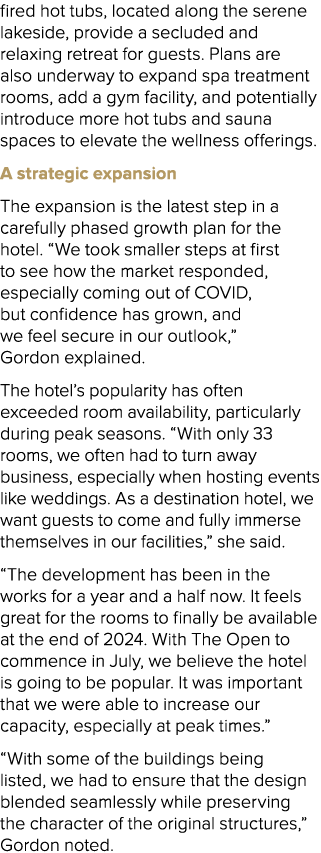 fired hot tubs, located along the serene lakeside, provide a secluded and relaxing retreat for guests. Plans are also underway to expand spa treatment rooms, add a gym facility, and potentially introduce more hot tubs and sauna spaces to elevate the wellness offerings.

A strategic expansion

The expansion is the latest step in a carefully phased growth plan for the hotel. “We took smaller steps at first to see how the market responded, especially coming out of COVID, but confidence has grown, and we feel secure in our outlook,” Gordon explained.

The hotel’s popularity has often exceeded room availability, particularly during peak seasons. “With only 33 rooms, we often had to turn away business, especially when hosting events like weddings. As a destination hotel, we want guests to come and fully immerse themselves in our facilities,” she said.

“The development has been in the works for a year and a half now. It feels great for the rooms to finally be available at the end of 2024. With The Open to commence in July, we believe the hotel is going to be popular. It was important that we were able to increase our capacity, especially at peak times.”

“With some of the buildings being listed, we had to ensure that the design blended seamlessly while preserving the character of the original structures,” Gordon noted.